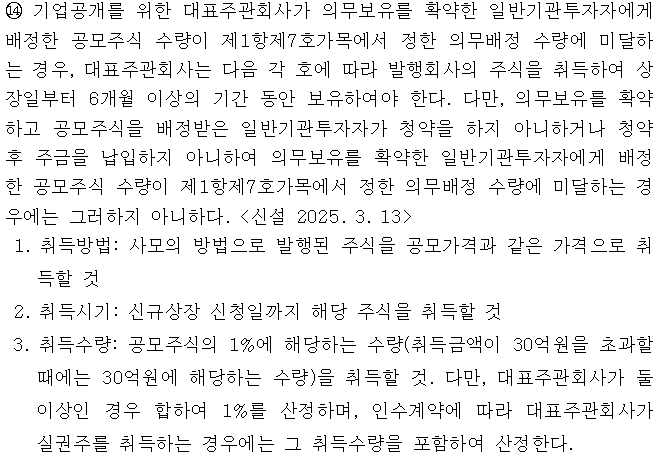 ⑭ 기업공개를 위한 대표주관회사가 의무보유를 확약한 일반기관투자자에게 배정한 공모주식 수량이 제1항제7호가목에서 정한 의무배정 수량에 미달하는 경우, 대표주관회사는 다음 각 호에 따라 발행회사의 주식을 취득하여 상장일부터 6개월 이상의 기간 동안 보유하여야 한다. 다만, 의무보유를 확약하고 공모주식을 배정받은 일반기관투자자가 청약을 하지 아니하거나 청약 후 주금을 납입하지 아니하여 의무보유를 확약한 일반기관투자자에게 배정한 공모주식 수량이 제1항제7호가목에서 정한 의무배정 수량에 미달하는 경우에는 그러하지 아니하다. <신설 2025. 3. 13>

1. 취득방법: 사모의 방법으로 발행된 주식을 공모가격과 같은 가격으로 취득할 것

2. 취득시기: 신규상장 신청일까지 해당 주식을 취득할 것

3. 취득수량: 공모주식의 1%에 해당하는 수량(취득금액이 30억원을 초과할 때에는 30억원에 해당하는 수량)을 취득할 것. 다만, 대표주관회사가 둘 이상인 경우 합하여 1%를 산정하며, 인수계약에 따라 대표주관회사가 실권주를 취득하는 경우에는 그 취득수량을 포함하여 산정한다.